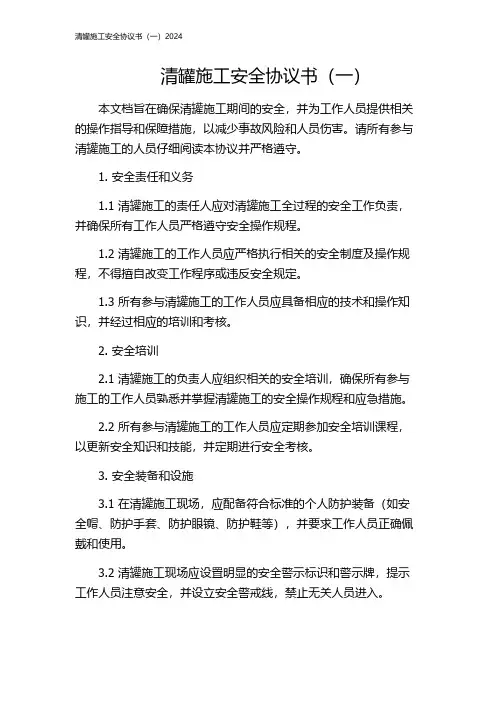 清罐施工安全协议书（一）2024

清罐施工安全协议书（一）

本文档旨在确保清罐施工期间的安全，并为工作人员提供相关的操作指导和保障措施，以减少事故风险和人员伤害。请所有参与清罐施工的人员仔细阅读本协议并严格遵守。

1. 安全责任和义务

1.1 清罐施工的责任人应对清罐施工全过程的安全工作负责，并确保所有工作人员严格遵守安全操作规程。

1.2 清罐施工的工作人员应严格执行相关的安全制度及操作规程，不得擅自改变工作程序或违反安全规定。

1.3 所有参与清罐施工的工作人员应具备相应的技术和操作知识，并经过相应的培训和考核。

2. 安全培训

2.1 清罐施工的负责人应组织相关的安全培训，确保所有参与施工的工作人员熟悉并掌握清罐施工的安全操作规程和应急措施。

2.2 所有参与清罐施工的工作人员应定期参加安全培训课程，以更新安全知识和技能，并定期进行安全考核。

3. 安全装备和设施

3.1 在清罐施工现场，应配备符合标准的个人防护装备（如安全帽、防护手套、防护眼镜、防护鞋等），并要求工作人员正确佩戴和使用。

3.2 清罐施工现场应设置明显的安全警示标识和警示牌，提示工作人员注意安全，并设立安全警戒线，禁止无关人员进入。